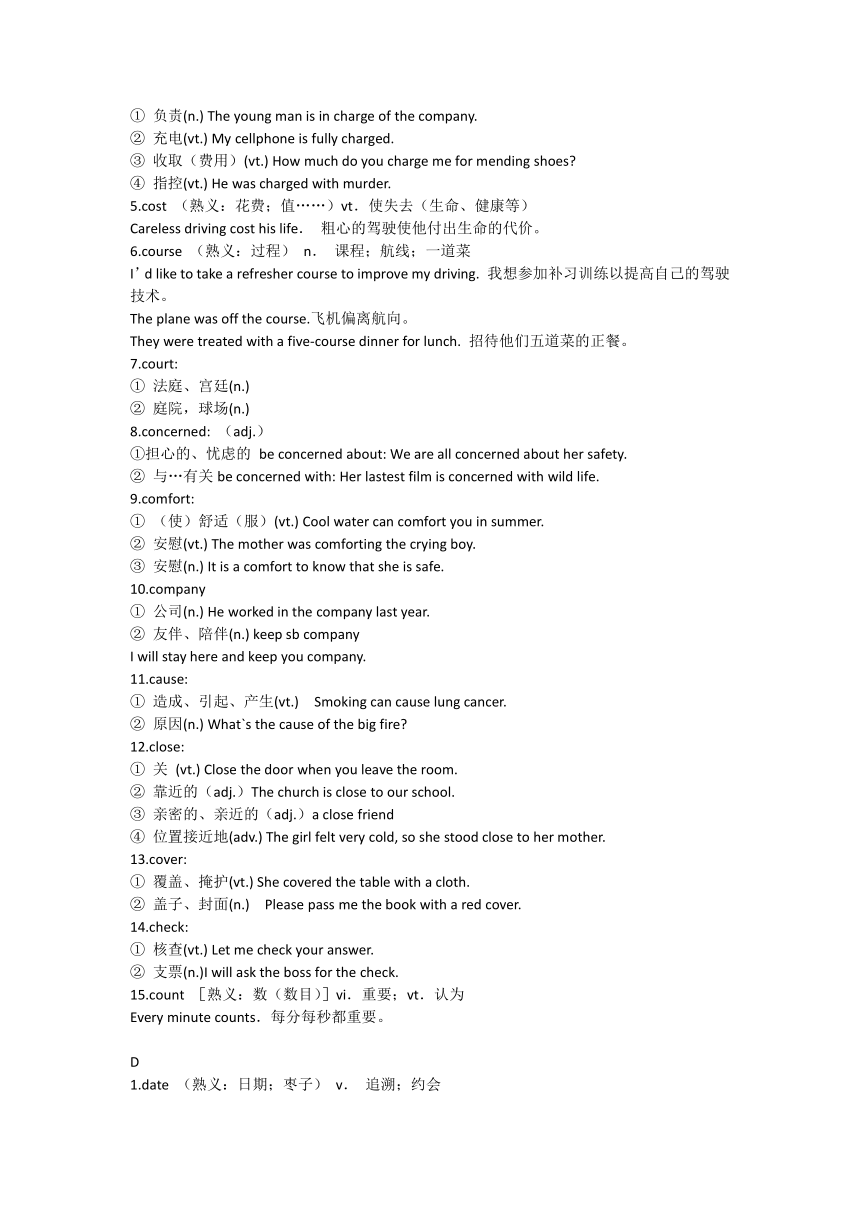 ① 负责(n.) The young man is in charge of the company.
② 充电(vt.) My cellphone is fully charged.
③ 收取（费用）(vt.) How much do you charge me for mending shoes?
④ 指控(vt.) He was charged with murder.
5.cost （熟义：花费；值……）vt．使失去（生命、健康等）
Careless driving cost his life． 粗心的驾驶使他付出生命的代价。
6.course （熟义：过程） n． 课程；航线；一道菜
I’d like to take a refresher course to improve my driving. 我想参加补习训练以提高自己的驾驶技术。
The plane was off the course.飞机偏离航向。
They were treated with a five-course dinner for lunch. 招待他们五道菜的正餐。
7.court:
① 法庭、宫廷(n.)
② 庭院，球场(n.)
8.concerned: （adj.）
①担心的、忧虑的 be concerned about: We are all concerned about her safety.
② 与…有关 be concerned with: Her lastest film is concerned with wild life.
9.comfort:
① （使）舒适（服）(vt.) Cool water can comfort you in summer.
② 安慰(vt.) The mother was comforting the crying boy.
③ 安慰(n.) It is a comfort to know that she is safe.
10.company
① 公司(n.) He worked in the company last year.
② 友伴、陪伴(n.) keep sb company
I will stay here and keep you company.
11.cause:
① 造成、引起、产生(vt.) Smoking can cause lung cancer.
② 原因(n.) What`s the cause of the big fire?
12.close:
① 关 (vt.) Close the door when you leave the room.
② 靠近的（adj.）The church is close to our school.
③ 亲密的、亲近的（adj.）a close friend
④ 位置接近地(adv.) The girl felt very cold, so she stood close to her mother.
13.cover:
① 覆盖、掩护(vt.) She covered the table with a cloth.
② 盖子、封面(n.) Please pass me the book with a red cover.
14.check:
① 核查(vt.) Let me check your answer.
② 支票(n.)I will ask the boss for the check.
15.count ［熟义：数（数目）］vi．重要；vt．认为
Every minute counts．每分每秒都重要。

D
1.date （熟义：日期；枣子） v． 追溯；约会